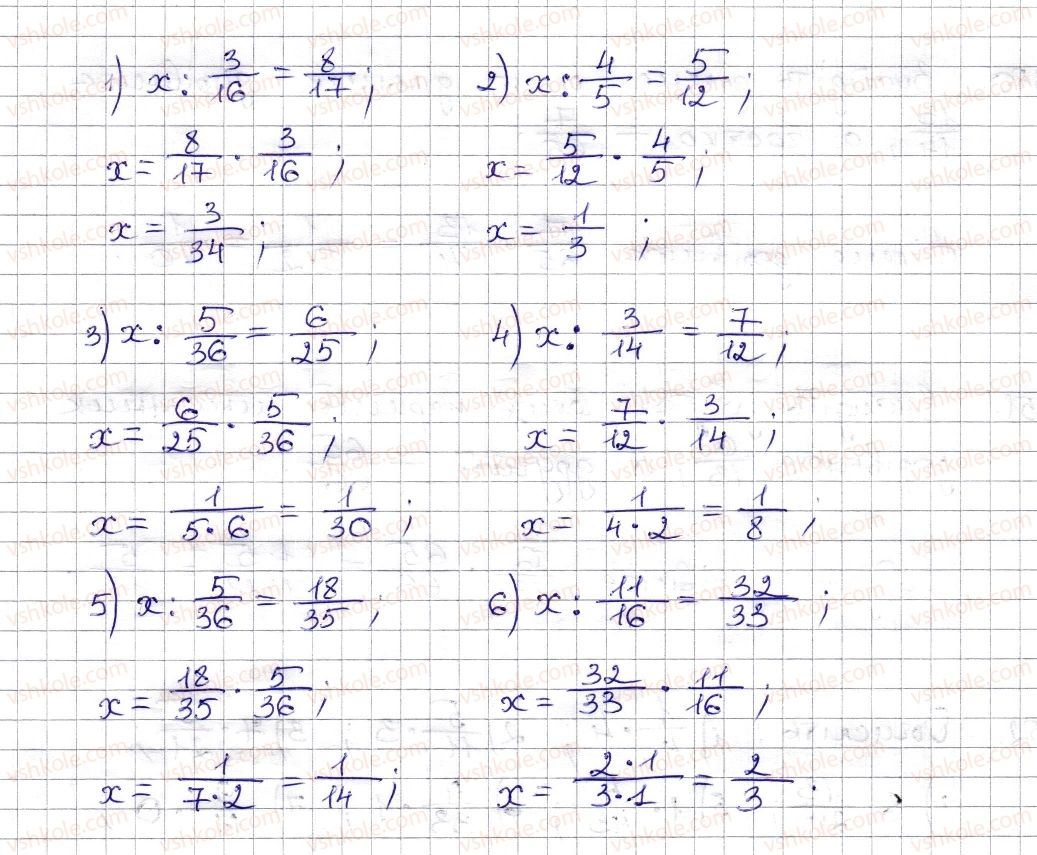 1) $x : \frac{3}{16} = \frac{8}{17}$;

$x = \frac{8}{17} \cdot \frac{3}{16}$;

$x = \frac{3}{34}$;

2) $x : \frac{4}{5} = \frac{5}{12}$;

$x = \frac{5}{12} \cdot \frac{4}{5}$;

$x = \frac{1}{3}$;

3) $x : \frac{5}{36} = \frac{6}{25}$;

$x = \frac{6}{25} \cdot \frac{5}{36}$;

$x = \frac{1}{5 \cdot 6} = \frac{1}{30}$;

4) $x : \frac{3}{14} = \frac{7}{12}$;

$x = \frac{7}{12} \cdot \frac{3}{14}$;

$x = \frac{1}{4 \cdot 2} = \frac{1}{8}$;

5) $x : \frac{5}{36} = \frac{18}{35}$;

$x = \frac{18}{35} \cdot \frac{5}{36}$;

$x = \frac{1}{7 \cdot 2} = \frac{1}{14}$;

6) $x : \frac{11}{16} = \frac{32}{33}$;

$x = \frac{32}{33} \cdot \frac{11}{16}$;

$x = \frac{2 \cdot 1}{3 \cdot 1} = \frac{2}{3}$.

vshkole.com